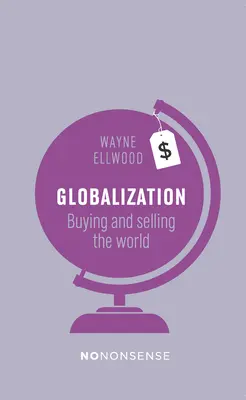 WAYNE ELLWOOD

$

GLOBALIZATION

Buying and selling the world

NONONSENSE